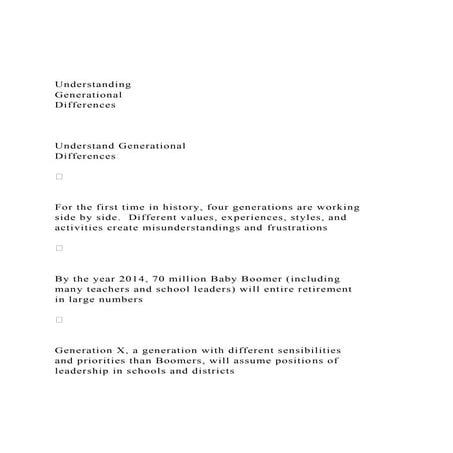 Understanding
Generational
Differences

Understand Generational
Differences

☐

For the first time in history, four generations are working side by side. Different values, experiences, styles, and activities create misunderstandings and frustrations

☐

By the year 2014, 70 million Baby Boomer (including many teachers and school leaders) will entire retirement in large numbers

☐

Generation X, a generation with different sensibilities and priorities than Boomers, will assume positions of leadership in schools and districts